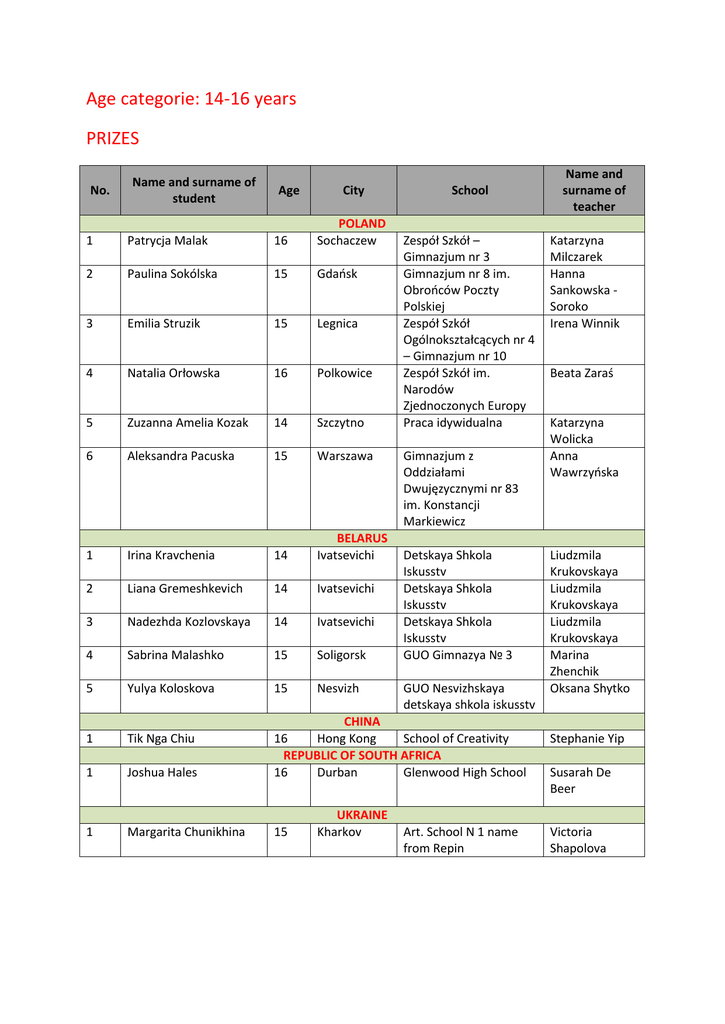 Age categorie: 14-16 years

PRIZES

| No. | Name and surname of student | Age | City | School | Name and surname of teacher |
|---|---|---|---|---|---|
| POLAND | | | | | |
| 1 | Patrycja Malak | 16 | Sochaczew | Zespół Szkół – Gimnazjum nr 3 | Katarzyna Milczarek |
| 2 | Paulina Sokólska | 15 | Gdańsk | Gimnazjum nr 8 im. Obrońców Poczty Polskiej | Hanna Sankowska - Soroko |
| 3 | Emilia Struzik | 15 | Legnica | Zespół Szkół Ogólnokształcących nr 4 – Gimnazjum nr 10 | Irena Winnik |
| 4 | Natalia Orłowska | 16 | Polkowice | Zespół Szkół im. Narodów Zjednoczonych Europy | Beata Zaraś |
| 5 | Zuzanna Amelia Kozak | 14 | Szczytno | Praca idywidualna | Katarzyna Wolicka |
| 6 | Aleksandra Pacuska | 15 | Warszawa | Gimnazjum z Oddziałami Dwujęzycznymi nr 83 im. Konstancji Markiewicz | Anna Wawrzyńska |
| BELARUS | | | | | |
| 1 | Irina Kravchenia | 14 | Ivatsevichi | Detskaya Shkola Iskusstv | Liudzmila Krukovskaya |
| 2 | Liana Gremeshkevich | 14 | Ivatsevichi | Detskaya Shkola Iskusstv | Liudzmila Krukovskaya |
| 3 | Nadezhda Kozlovskaya | 14 | Ivatsevichi | Detskaya Shkola Iskusstv | Liudzmila Krukovskaya |
| 4 | Sabrina Malashko | 15 | Soligorsk | GUO Gimnazya № 3 | Marina Zhenchik |
| 5 | Yulya Koloskova | 15 | Nesvizh | GUO Nesvizhskaya detskaya shkola iskusstv | Oksana Shytko |
| CHINA | | | | | |
| 1 | Tik Nga Chiu | 16 | Hong Kong | School of Creativity | Stephanie Yip |
| REPUBLIC OF SOUTH AFRICA | | | | | |
| 1 | Joshua Hales | 16 | Durban | Glenwood High School | Susarah De Beer |
| UKRAINE | | | | | |
| 1 | Margarita Chunikhina | 15 | Kharkov | Art. School N 1 name from Repin | Victoria Shapolova |